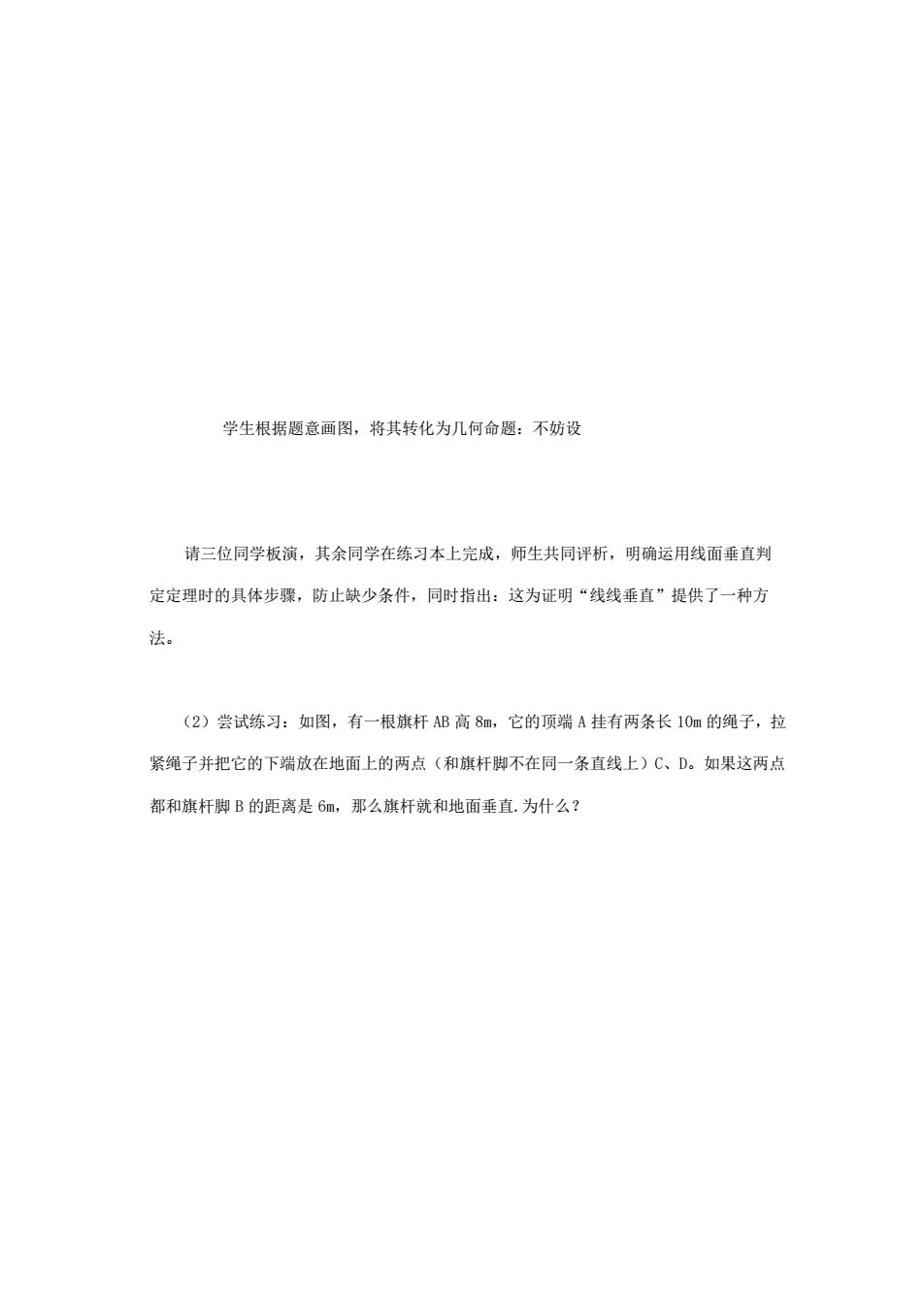 学生根据题意画图，将其转化为几何命题：不妨设

请三位同学板演，其余同学在练习本上完成，师生共同评析，明确运用线面垂直判定定理时的具体步骤，防止缺少条件，同时指出：这为证明“线线垂直”提供了一种方法。

（2）尝试练习：如图，有一根旗杆 AB 高 8m，它的顶端 A 挂有两条长 10m 的绳子，拉紧绳子并把它的下端放在地面上的两点（和旗杆脚不在同一条直线上）C、D。如果这两点都和旗杆脚 B 的距离是 6m，那么旗杆就和地面垂直.为什么？